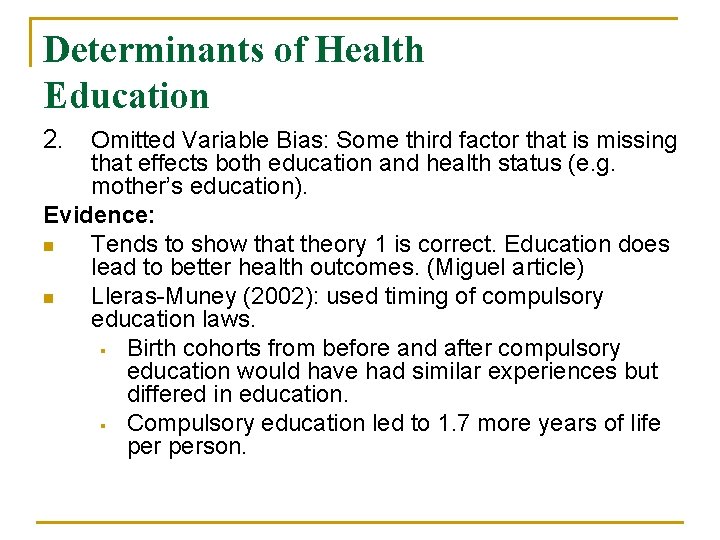 Determinants of Health Education

2. Omitted Variable Bias: Some third factor that is missing that effects both education and health status (e.g. mother's education).

Evidence:

• Tends to show that theory 1 is correct. Education does lead to better health outcomes. (Miguel article)
• Lleras-Muney (2002): used timing of compulsory education laws.
• Birth cohorts from before and after compulsory education would have had similar experiences but differed in education.
• Compulsory education led to 1.7 more years of life per person.